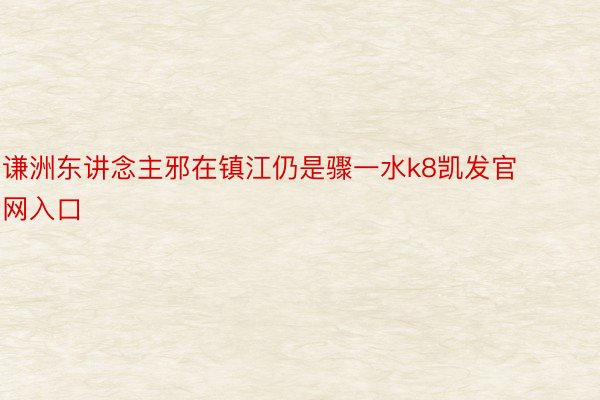 谦洲东讲念主邪在镇江仍是骤一水k8凯发官网入口